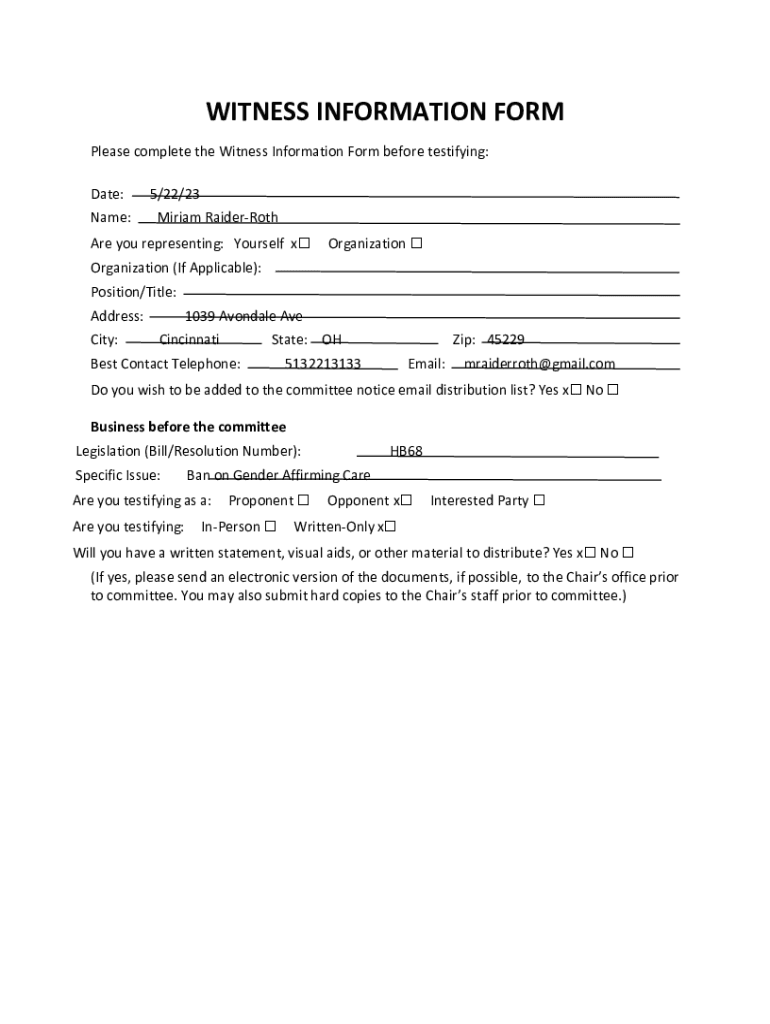 WITNESS INFORMATION FORM

Please complete the Witness Information Form before testifying:

Date: 5/22/23

Name: Miriam Raider-Roth

Are you representing: Yourself x☐ Organization ☐

Organization (If Applicable):

Position/Title:

Address: 1039 Avondale Ave

City: Cincinnati State: OH Zip: 45229

Best Contact Telephone: 5132213133 Email: mraiderroth@gmail.com

Do you wish to be added to the committee notice email distribution list? Yes x☐ No ☐

Business before the committee

Legislation (Bill/Resolution Number): HB68

Specific Issue: Ban on Gender Affirming Care

Are you testifying as a: Proponent ☐ Opponent x☐ Interested Party ☐

Are you testifying: In-Person ☐ Written-Only x☐

Will you have a written statement, visual aids, or other material to distribute? Yes x☐ No ☐

(If yes, please send an electronic version of the documents, if possible, to the Chair's office prior to committee. You may also submit hard copies to the Chair's staff prior to committee.)